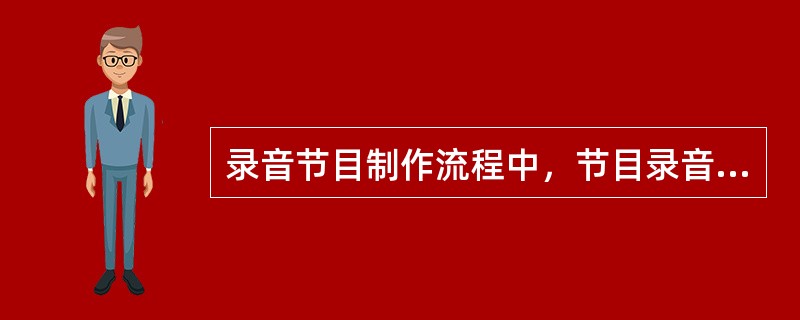 录音节目制作流程中，节目录音...